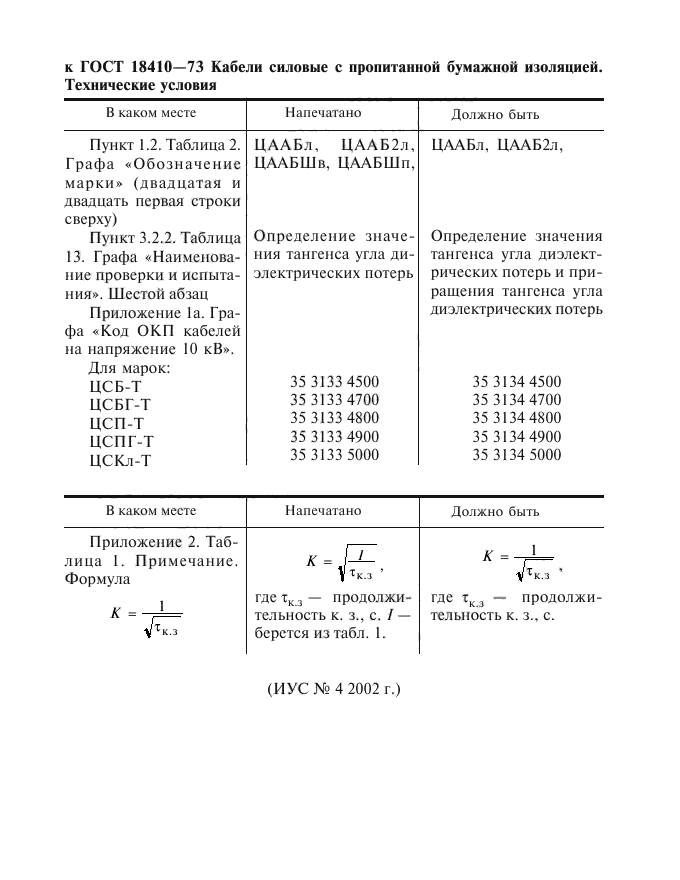 к ГОСТ 18410—73 Кабели силовые с пропитанной бумажной изоляцией. Технические условия

| В каком месте | Напечатано | Должно быть |
|---|---|---|
| Пункт 1.2. Таблица 2. Графа «Обозначение марки» (двадцатая и двадцать первая строки сверху) | ЦААБл, ЦААБ2л, ЦААБШв, ЦААБШп, | ЦААБл, ЦААБ2л, |
| Пункт 3.2.2. Таблица 13. Графа «Наименование проверки и испытания». Шестой абзац | Определение значения тангенса угла диэлектрических потерь | Определение значения тангенса угла диэлектрических потерь и приращения тангенса угла диэлектрических потерь |
| Приложение 1а. Графа «Код ОКП кабелей на напряжение 10 кВ». Для марок: | | |
| ЦСБ-Т | 35 3133 4500 | 35 3134 4500 |
| ЦСБГ-Т | 35 3133 4700 | 35 3134 4700 |
| ЦСП-Т | 35 3133 4800 | 35 3134 4800 |
| ЦСПГ-Т | 35 3133 4900 | 35 3134 4900 |
| ЦСКл-Т | 35 3133 5000 | 35 3134 5000 |

| В каком месте | Напечатано | Должно быть |
|---|---|---|
| Приложение 2. Таблица 1. Примечание. Формула $K = \frac{1}{\sqrt{\tau_{к.з}}}$ | $K = \sqrt{\frac{I}{\tau_{к.з}}}$, где $\tau_{к.з}$ — продолжительность к. з., с. $I$ — берется из табл. 1. | $K = \frac{1}{\sqrt{\tau_{к.з}}}$, где $\tau_{к.з}$ — продолжительность к. з., с. |

(ИУС № 4 2002 г.)